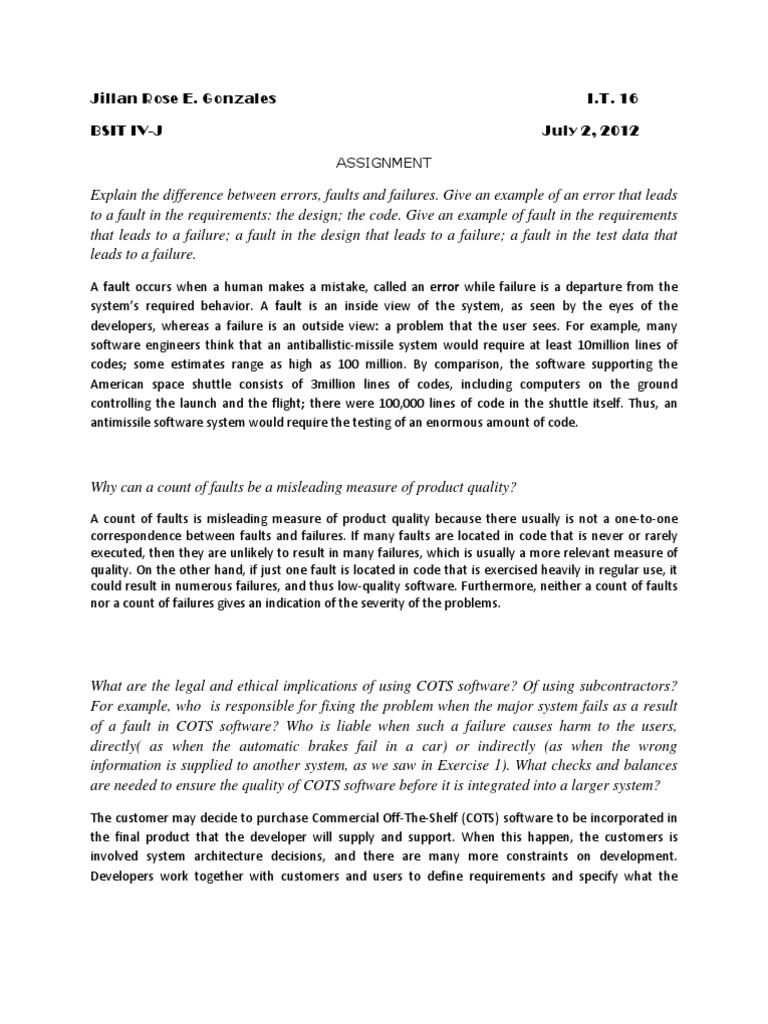 Jillan Rose E. Gonzales I.T. 16

BSIT IV-J July 2, 2012

ASSIGNMENT

Explain the difference between errors, faults and failures. Give an example of an error that leads to a fault in the requirements: the design; the code. Give an example of fault in the requirements that leads to a failure; a fault in the design that leads to a failure; a fault in the test data that leads to a failure.

A fault occurs when a human makes a mistake, called an error while failure is a departure from the system's required behavior. A fault is an inside view of the system, as seen by the eyes of the developers, whereas a failure is an outside view: a problem that the user sees. For example, many software engineers think that an antiballistic-missile system would require at least 10million lines of codes; some estimates range as high as 100 million. By comparison, the software supporting the American space shuttle consists of 3million lines of codes, including computers on the ground controlling the launch and the flight; there were 100,000 lines of code in the shuttle itself. Thus, an antimissile software system would require the testing of an enormous amount of code.

Why can a count of faults be a misleading measure of product quality?

A count of faults is misleading measure of product quality because there usually is not a one-to-one correspondence between faults and failures. If many faults are located in code that is never or rarely executed, then they are unlikely to result in many failures, which is usually a more relevant measure of quality. On the other hand, if just one fault is located in code that is exercised heavily in regular use, it could result in numerous failures, and thus low-quality software. Furthermore, neither a count of faults nor a count of failures gives an indication of the severity of the problems.

What are the legal and ethical implications of using COTS software? Of using subcontractors? For example, who is responsible for fixing the problem when the major system fails as a result of a fault in COTS software? Who is liable when such a failure causes harm to the users, directly( as when the automatic brakes fail in a car) or indirectly (as when the wrong information is supplied to another system, as we saw in Exercise 1). What checks and balances are needed to ensure the quality of COTS software before it is integrated into a larger system?

The customer may decide to purchase Commercial Off-The-Shelf (COTS) software to be incorporated in the final product that the developer will supply and support. When this happen, the customers is involved system architecture decisions, and there are many more constraints on development. Developers work together with customers and users to define requirements and specify what the